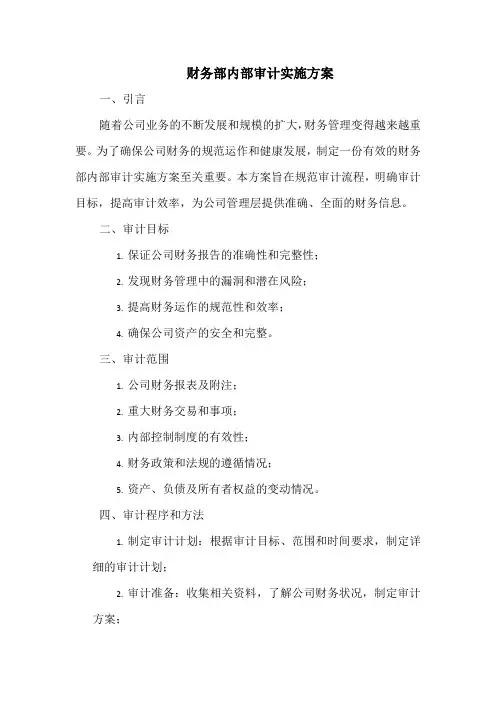 财务部内部审计实施方案

一、引言

随着公司业务的不断发展和规模的扩大，财务管理变得越来越重要。为了确保公司财务的规范运作和健康发展，制定一份有效的财务部内部审计实施方案至关重要。本方案旨在规范审计流程，明确审计目标，提高审计效率，为公司管理层提供准确、全面的财务信息。

二、审计目标

1. 保证公司财务报告的准确性和完整性；

2. 发现财务管理中的漏洞和潜在风险；

3. 提高财务运作的规范性和效率；

4. 确保公司资产的安全和完整。

三、审计范围

1. 公司财务报表及附注；

2. 重大财务交易和事项；

3. 内部控制制度的有效性；

4. 财务政策和法规的遵循情况；

5. 资产、负债及所有者权益的变动情况。

四、审计程序和方法

1. 制定审计计划：根据审计目标、范围和时间要求，制定详细的审计计划；

2. 审计准备：收集相关资料，了解公司财务状况，制定审计方案；